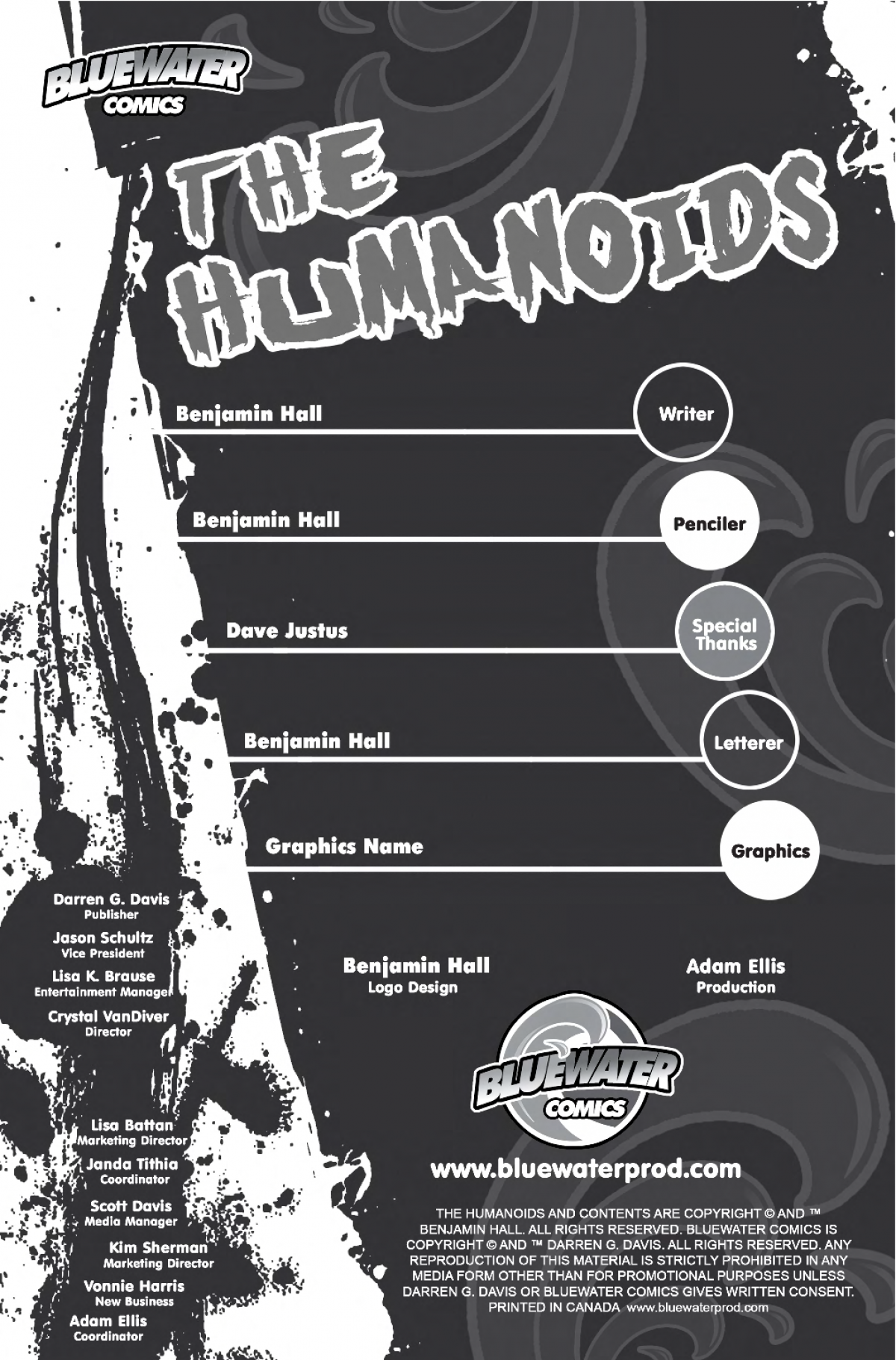 BLUEWATER
COMICS

THE HUMANOIDS

Benjamin Hall
Writer

Benjamin Hall
Penciler

Dave Justus
Special Thanks

Benjamin Hall
Letterer

Graphics Name
Graphics

Darren G. Davis
Publisher

Jason Schultz
Vice President

Lisa K. Brause
Entertainment Manager

Crystal VanDiver
Director

Lisa Battan
Marketing Director

Janda Tithia
Coordinator

Scott Davis
Media Manager

Kim Sherman
Marketing Director

Vonnie Harris
New Business

Adam Ellis
Coordinator

Benjamin Hall
Logo Design

Adam Ellis
Production

BLUEWATER
COMICS

www.bluewaterprod.com

THE HUMANOIDS AND CONTENTS ARE COPYRIGHT © AND ™ BENJAMIN HALL. ALL RIGHTS RESERVED. BLUEWATER COMICS IS COPYRIGHT © AND ™ DARREN G. DAVIS. ALL RIGHTS RESERVED. ANY REPRODUCTION OF THIS MATERIAL IS STRICTLY PROHIBITED IN ANY MEDIA FORM OTHER THAN FOR PROMOTIONAL PURPOSES UNLESS DARREN G. DAVIS OR BLUEWATER COMICS GIVES WRITTEN CONSENT. PRINTED IN CANADA www.bluewaterprod.com